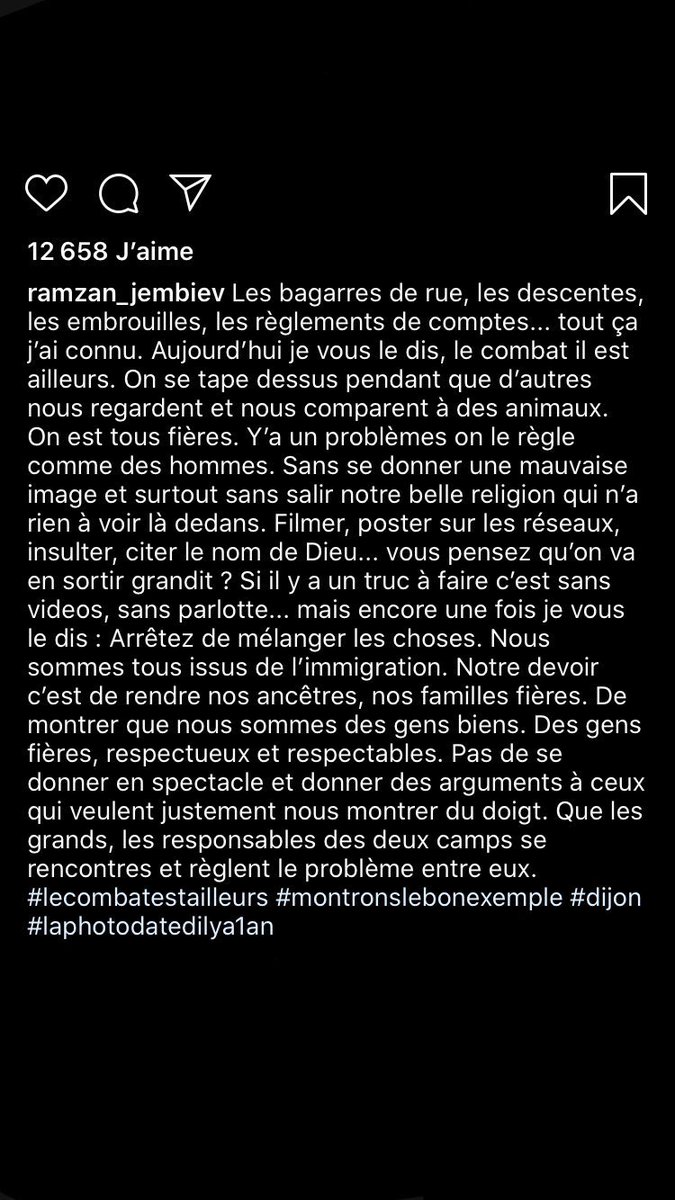 12 658 J'aime

ramzan_jembiev Les bagarres de rue, les descentes, les embrouilles, les règlements de comptes... tout ça j'ai connu. Aujourd'hui je vous le dis, le combat il est ailleurs. On se tape dessus pendant que d'autres nous regardent et nous comparent à des animaux. On est tous fières. Y'a un problèmes on le règle comme des hommes. Sans se donner une mauvaise image et surtout sans salir notre belle religion qui n'a rien à voir là dedans. Filmer, poster sur les réseaux, insulter, citer le nom de Dieu... vous pensez qu'on va en sortir grandit ? Si il y a un truc à faire c'est sans videos, sans parlotte... mais encore une fois je vous le dis : Arrêtez de mélanger les choses. Nous sommes tous issus de l'immigration. Notre devoir c'est de rendre nos ancêtres, nos familles fières. De montrer que nous sommes des gens biens. Des gens fières, respectueux et respectables. Pas de se donner en spectacle et donner des arguments à ceux qui veulent justement nous montrer du doigt. Que les grands, les responsables des deux camps se rencontres et règlent le problème entre eux. #lecombatestailleurs #montronslebonexemple #dijon #laphotodatedilya1an